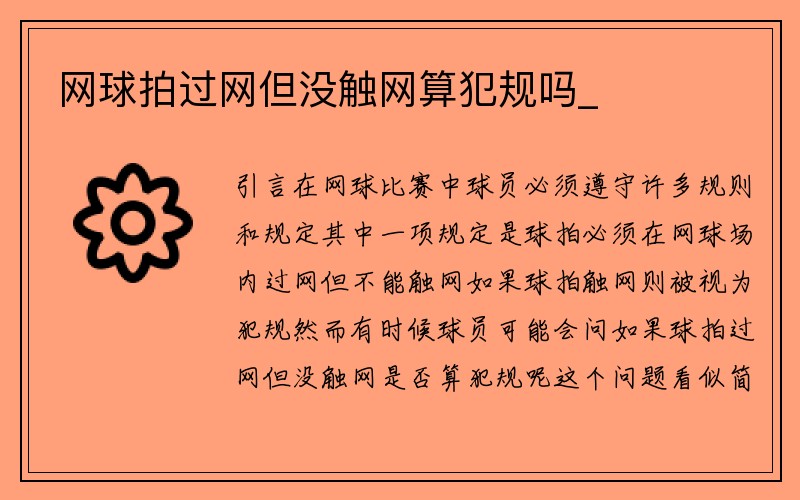 网球拍过网但没触网算犯规吗_

引言在网球比赛中球员必须遵守许多规则和规定其中一项规定是球拍必须在网球场内过网但不能触网如果球拍触网则被视为犯规然而有时候球员可能会问如果球拍过网但没触网是否算犯规呢这个问题看似简